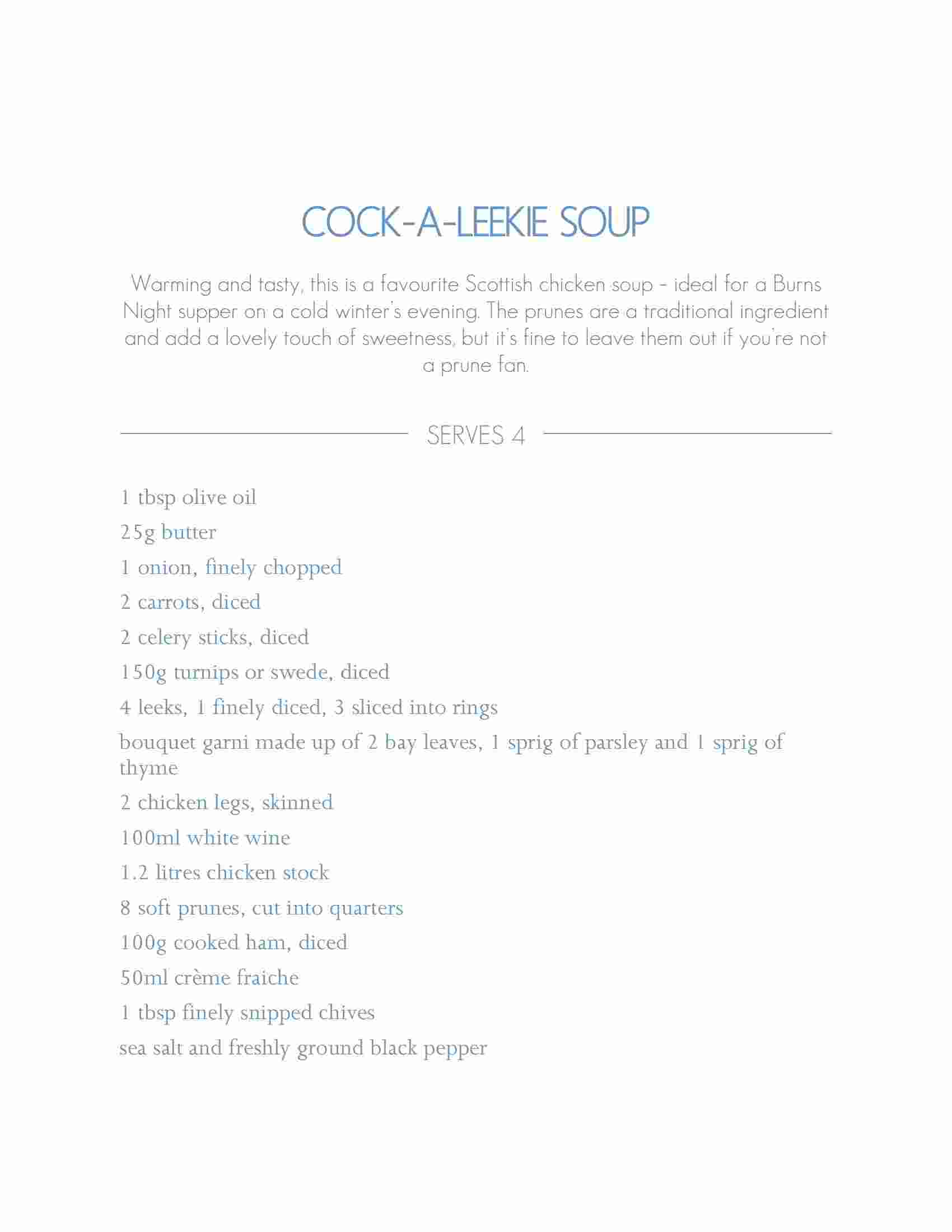 COCK-A-LEEKIE SOUP

Warming and tasty, this is a favourite Scottish chicken soup – ideal for a Burns Night supper on a cold winter's evening. The prunes are a traditional ingredient and add a lovely touch of sweetness, but it's fine to leave them out if you're not a prune fan.

SERVES 4

1 tbsp olive oil

25g butter

1 onion, finely chopped

2 carrots, diced

2 celery sticks, diced

150g turnips or swede, diced

4 leeks, 1 finely diced, 3 sliced into rings

bouquet garni made up of 2 bay leaves, 1 sprig of parsley and 1 sprig of thyme

2 chicken legs, skinned

100ml white wine

1.2 litres chicken stock

8 soft prunes, cut into quarters

100g cooked ham, diced

50ml crème fraiche

1 tbsp finely snipped chives

sea salt and freshly ground black pepper